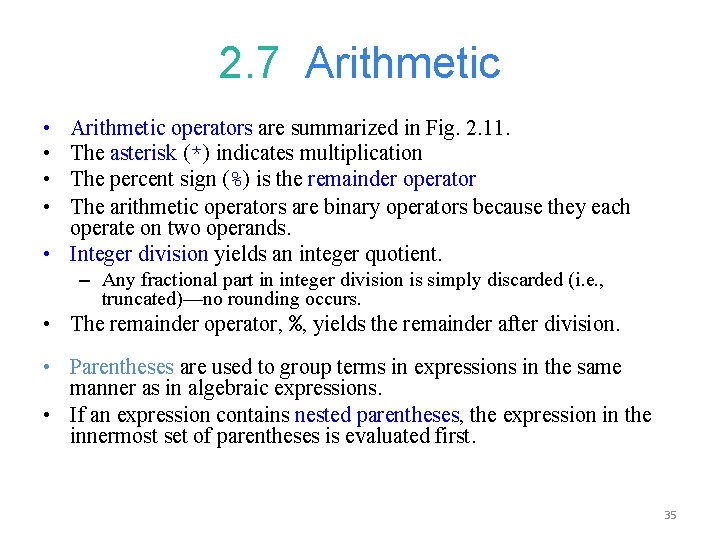 2.7 Arithmetic

• Arithmetic operators are summarized in Fig. 2.11.
• The asterisk (*) indicates multiplication
• The percent sign (%) is the remainder operator
• The arithmetic operators are binary operators because they each operate on two operands.
• Integer division yields an integer quotient.
– Any fractional part in integer division is simply discarded (i.e., truncated)—no rounding occurs.
• The remainder operator, %, yields the remainder after division.

• Parentheses are used to group terms in expressions in the same manner as in algebraic expressions.
• If an expression contains nested parentheses, the expression in the innermost set of parentheses is evaluated first.

35